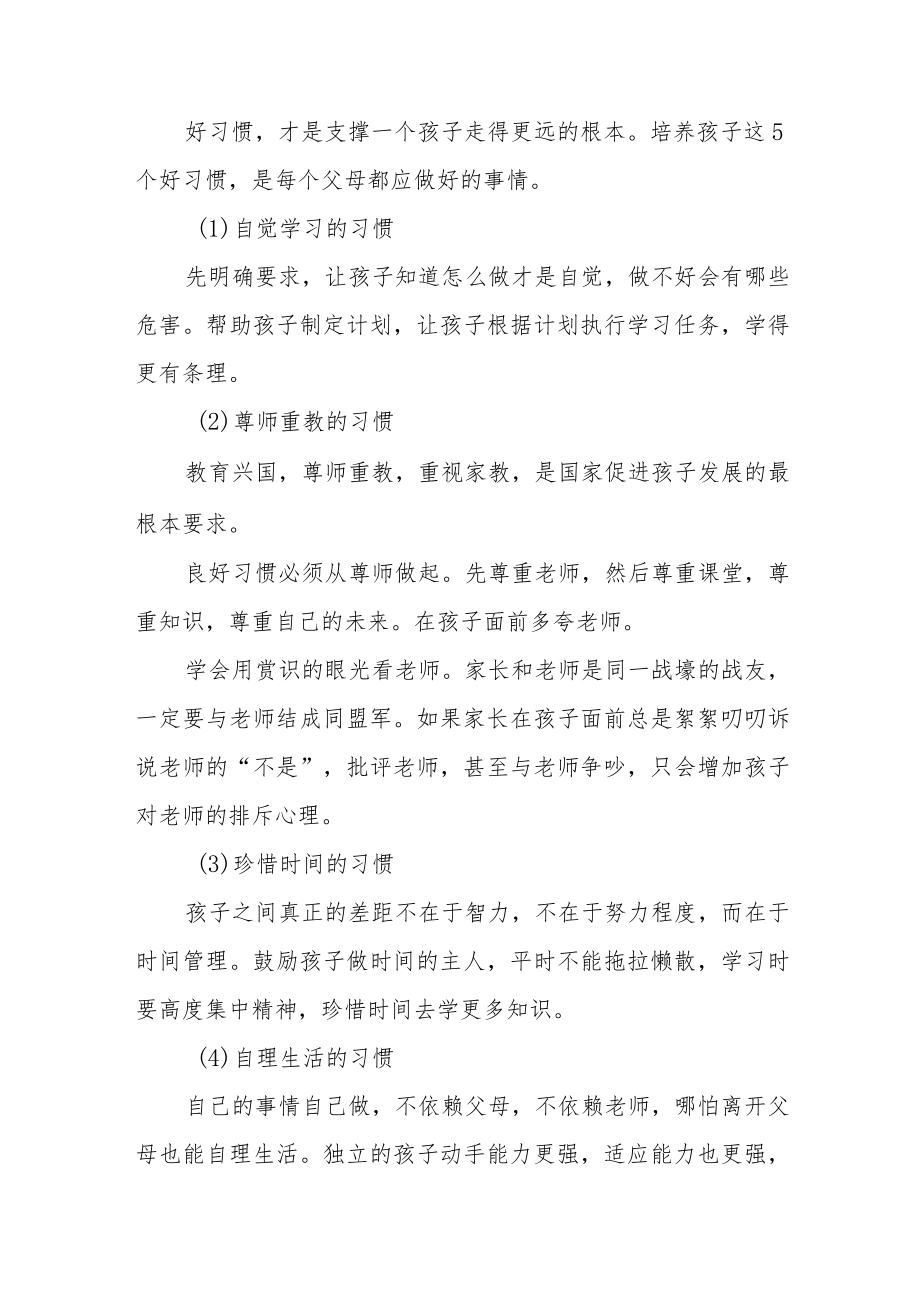 好习惯，才是支撑一个孩子走得更远的根本。培养孩子这5个好习惯，是每个父母都应做好的事情。

(1)自觉学习的习惯

先明确要求，让孩子知道怎么做才是自觉，做不好会有哪些危害。帮助孩子制定计划，让孩子根据计划执行学习任务，学得更有条理。

(2)尊师重教的习惯

教育兴国，尊师重教，重视家教，是国家促进孩子发展的最根本要求。

良好习惯必须从尊师做起。先尊重老师，然后尊重课堂，尊重知识，尊重自己的未来。在孩子面前多夸老师。

学会用赏识的眼光看老师。家长和老师是同一战壕的战友，一定要与老师结成同盟军。如果家长在孩子面前总是絮絮叨叨诉说老师的“不是”，批评老师，甚至与老师争吵，只会增加孩子对老师的排斥心理。

(3)珍惜时间的习惯

孩子之间真正的差距不在于智力，不在于努力程度，而在于时间管理。鼓励孩子做时间的主人，平时不能拖拉懒散，学习时要高度集中精神，珍惜时间去学更多知识。

(4)自理生活的习惯

自己的事情自己做，不依赖父母，不依赖老师，哪怕离开父母也能自理生活。独立的孩子动手能力更强，适应能力也更强，